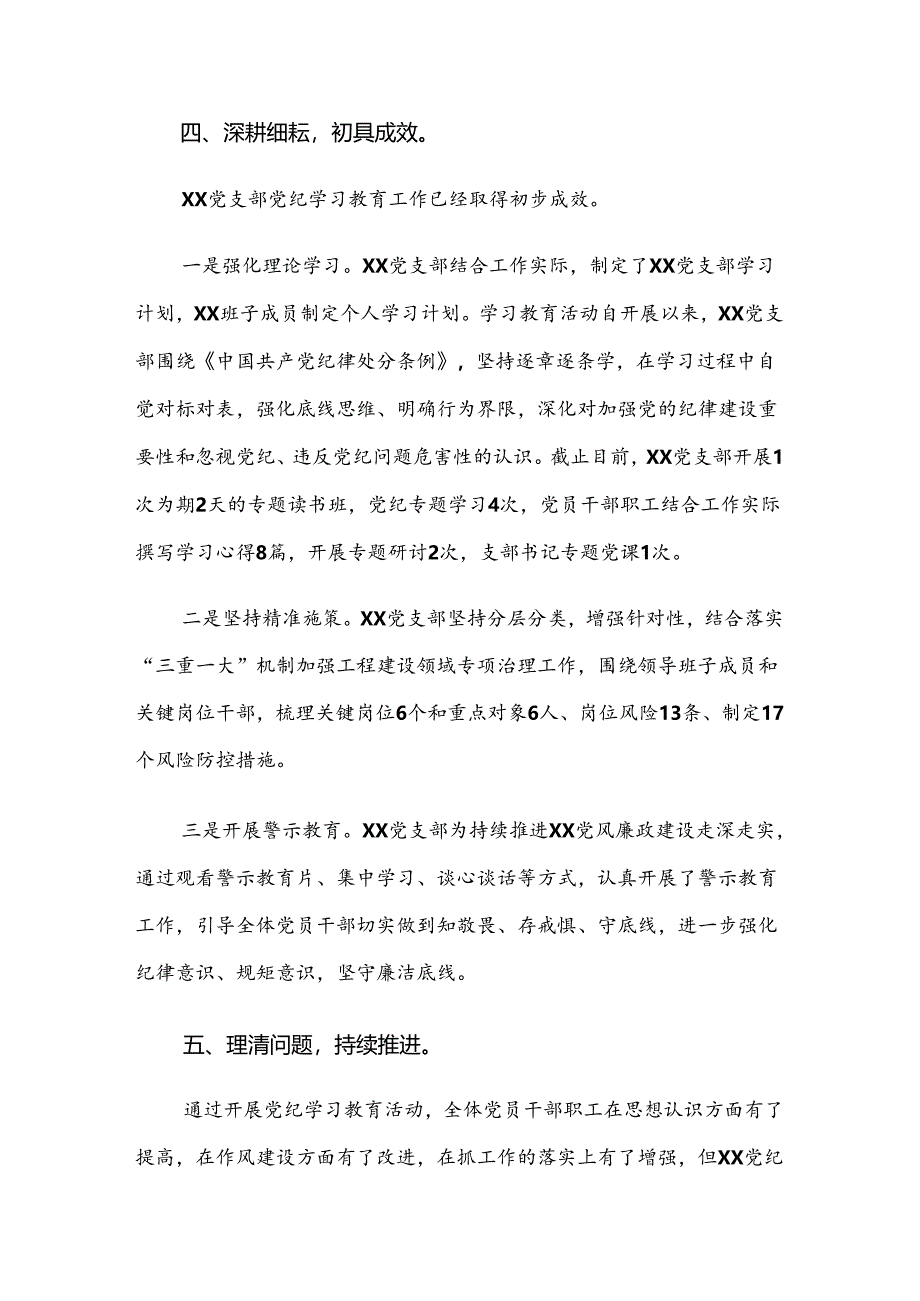 四、深耕细耘，初具成效。

XX党支部党纪学习教育工作已经取得初步成效。

一是强化理论学习。XX党支部结合工作实际，制定了XX党支部学习计划，XX班子成员制定个人学习计划。学习教育活动自开展以来，XX党支部围绕《中国共产党纪律处分条例》，坚持逐章逐条学，在学习过程中自觉对标对表，强化底线思维、明确行为界限，深化对加强党的纪律建设重要性和忽视党纪、违反党纪问题危害性的认识。截止目前，XX党支部开展1次为期2天的专题读书班，党纪专题学习4次，党员干部职工结合工作实际撰写学习心得8篇，开展专题研讨2次，支部书记专题党课1次。

二是坚持精准施策。XX党支部坚持分层分类，增强针对性，结合落实“三重一大”机制加强工程建设领域专项治理工作，围绕领导班子成员和关键岗位干部，梳理关键岗位6个和重点对象6人、岗位风险13条、制定17个风险防控措施。

三是开展警示教育。XX党支部为持续推进XX党风廉政建设走深走实，通过观看警示教育片、集中学习、谈心谈话等方式，认真开展了警示教育工作，引导全体党员干部切实做到知敬畏、存戒惧、守底线，进一步强化纪律意识、规矩意识，坚守廉洁底线。

五、理清问题，持续推进。

通过开展党纪学习教育活动，全体党员干部职工在思想认识方面有了提高，在作风建设方面有了改进，在抓工作的落实上有了增强，但XX党纪